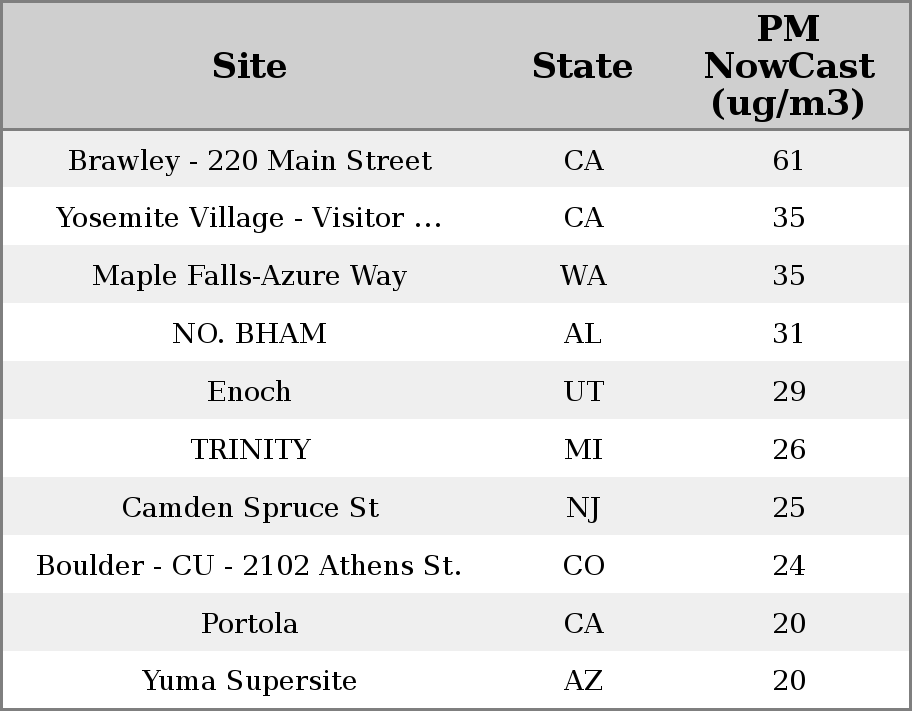 | Site | State | PM NowCast (ug/m3) |
|---|---|---|
| Brawley - 220 Main Street | CA | 61 |
| Yosemite Village - Visitor ... | CA | 35 |
| Maple Falls-Azure Way | WA | 35 |
| NO. BHAM | AL | 31 |
| Enoch | UT | 29 |
| TRINITY | MI | 26 |
| Camden Spruce St | NJ | 25 |
| Boulder - CU - 2102 Athens St. | CO | 24 |
| Portola | CA | 20 |
| Yuma Supersite | AZ | 20 |